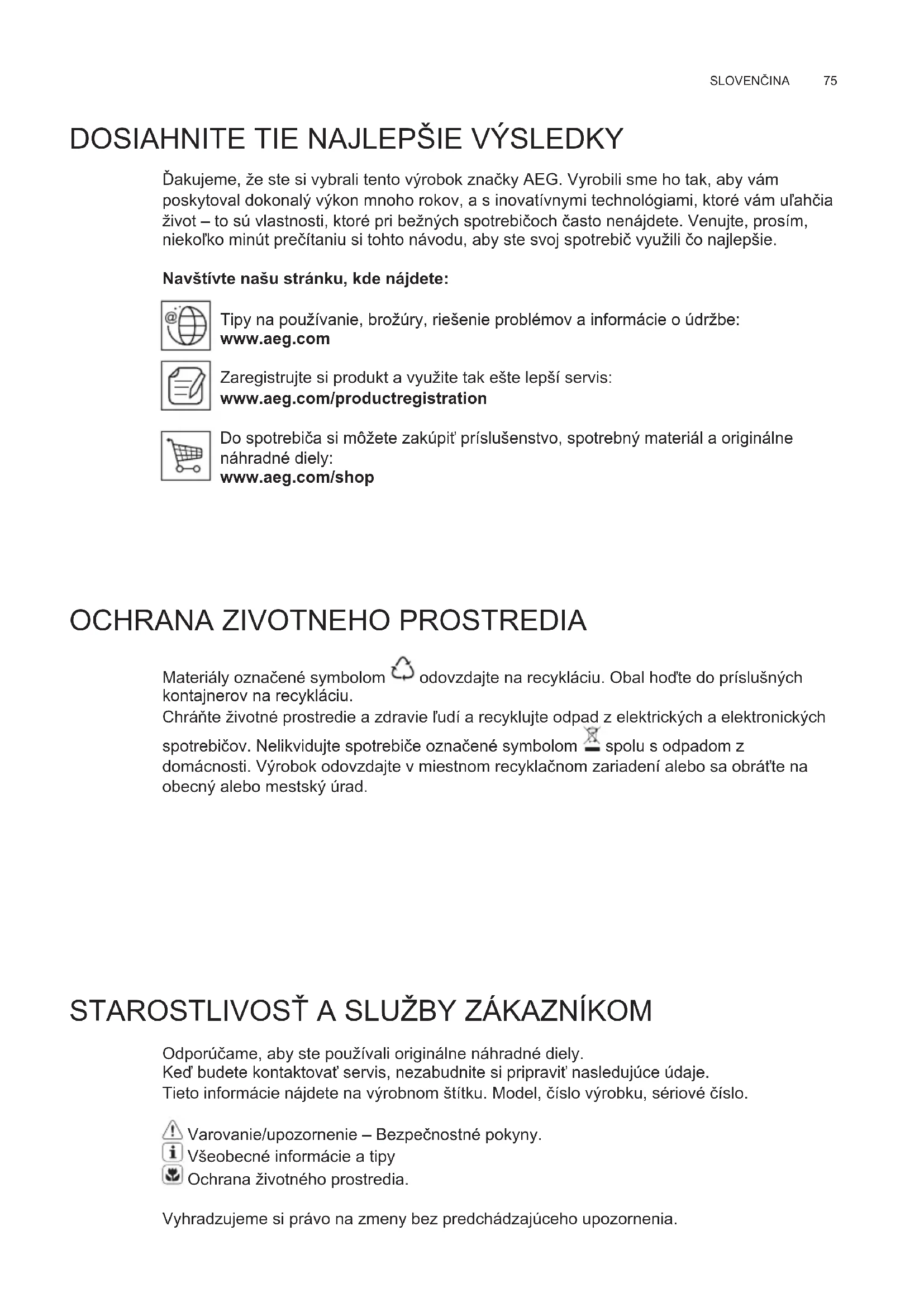 SLOVENČINA 75

DOSIAHNITE TIE NAJLEPŠIE VÝSLEDKY

Ďakujeme, že ste si vybrali tento výrobok značky AEG. Vyrobili sme ho tak, aby vám poskytoval dokonalý výkon mnoho rokov, a s inovatívnymi technológiami, ktoré vám uľahčia život – to sú vlastnosti, ktoré pri bežných spotrebičoch často nenájdete. Venujte, prosím, niekoľko minút prečítaniu si tohto návodu, aby ste svoj spotrebič využili čo najlepšie.

Navštívte našu stránku, kde nájdete:

Tipy na používanie, brožúry, riešenie problémov a informácie o údržbe:
www.aeg.com

Zaregistrujte si produkt a využite tak ešte lepší servis:
www.aeg.com/productregistration

Do spotrebiča si môžete zakúpiť príslušenstvo, spotrebný materiál a originálne náhradné diely:
www.aeg.com/shop

OCHRANA ZIVOTNEHO PROSTREDIA

Materiály označené symbolom odovzdajte na recykláciu. Obal hoďte do príslušných kontajnerov na recykláciu.
Chráňte životné prostredie a zdravie ľudí a recyklujte odpad z elektrických a elektronických spotrebičov. Nelikvidujte spotrebiče označené symbolom spolu s odpadom z domácnosti. Výrobok odovzdajte v miestnom recyklačnom zariadení alebo sa obráťte na obecný alebo mestský úrad.

STAROSTLIVOSŤ A SLUŽBY ZÁKAZNÍKOM

Odporúčame, aby ste používali originálne náhradné diely.
Keď budete kontaktovať servis, nezabudnite si pripraviť nasledujúce údaje.
Tieto informácie nájdete na výrobnom štítku. Model, číslo výrobku, sériové číslo.

Varovanie/upozornenie – Bezpečnostné pokyny.
Všeobecné informácie a tipy
Ochrana životného prostredia.

Vyhradzujeme si právo na zmeny bez predchádzajúceho upozornenia.